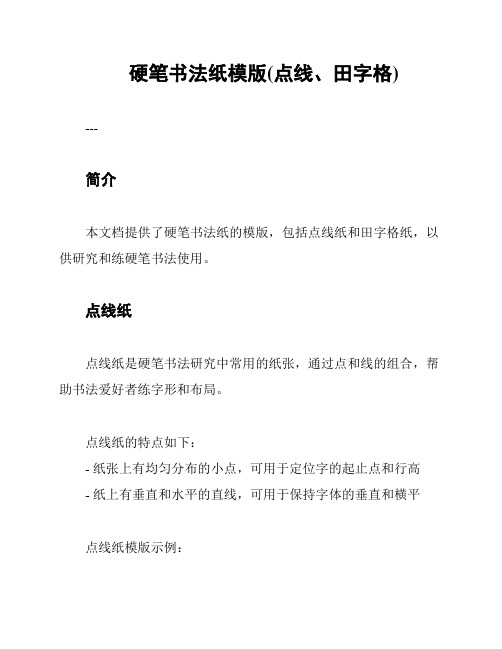 硬笔书法纸模版(点线、田字格)

---

简介

本文档提供了硬笔书法纸的模版，包括点线纸和田字格纸，以供研究和练硬笔书法使用。

点线纸

点线纸是硬笔书法研究中常用的纸张，通过点和线的组合，帮助书法爱好者练字形和布局。

点线纸的特点如下：
- 纸张上有均匀分布的小点，可用于定位字的起止点和行高
- 纸上有垂直和水平的直线，可用于保持字体的垂直和横平

点线纸模版示例：